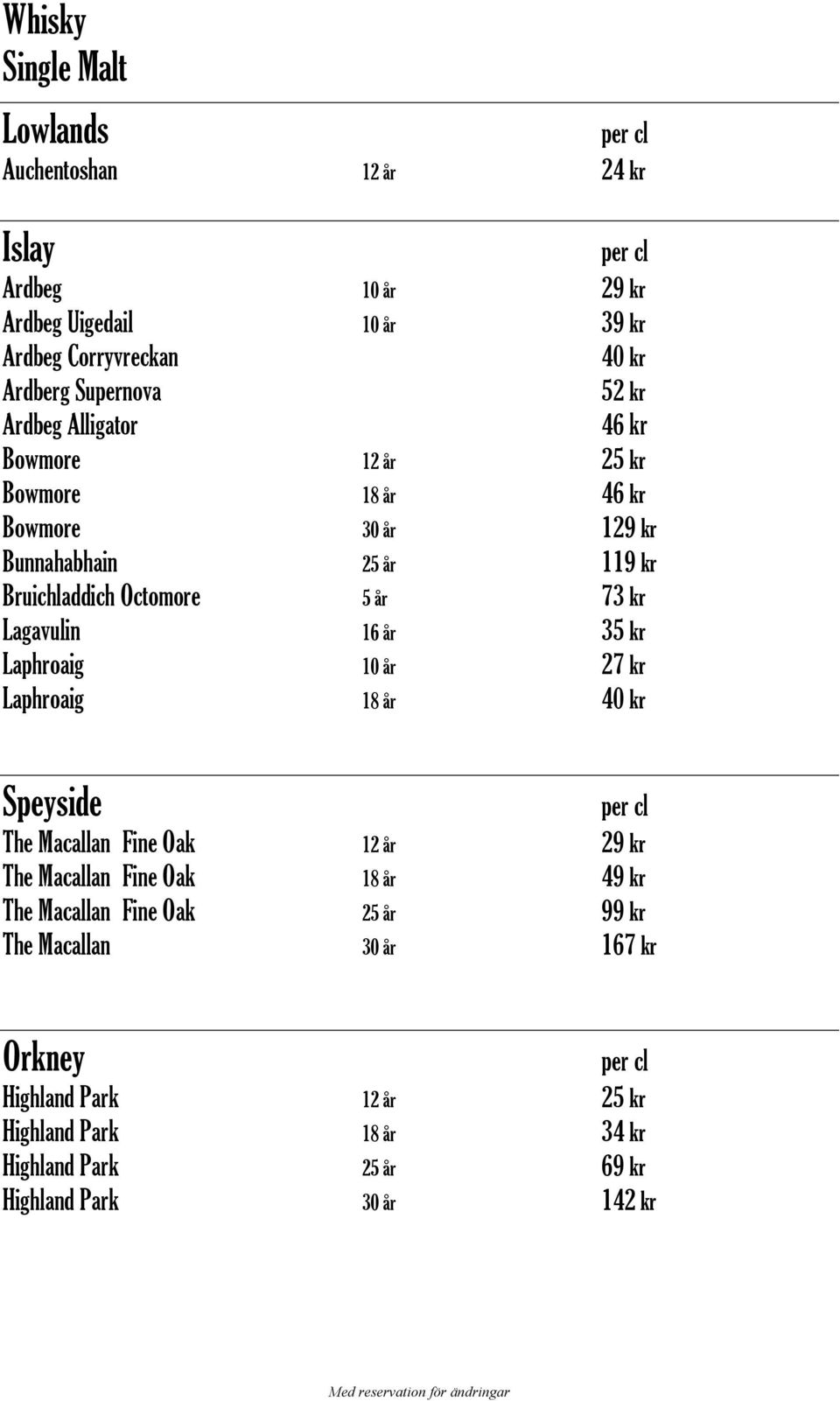 Whisky
Single Malt

| Lowlands | | per cl |
|---|---|---|
| Auchentoshan | 12 år | 24 kr |

| Islay | | per cl |
|---|---|---|
| Ardbeg | 10 år | 29 kr |
| Ardbeg Uigedail | 10 år | 39 kr |
| Ardbeg Corryvreckan | | 40 kr |
| Ardberg Supernova | | 52 kr |
| Ardbeg Alligator | | 46 kr |
| Bowmore | 12 år | 25 kr |
| Bowmore | 18 år | 46 kr |
| Bowmore | 30 år | 129 kr |
| Bunnahabhain | 25 år | 119 kr |
| Bruichladdich Octomore | 5 år | 73 kr |
| Lagavulin | 16 år | 35 kr |
| Laphroaig | 10 år | 27 kr |
| Laphroaig | 18 år | 40 kr |

| Speyside | | per cl |
|---|---|---|
| The Macallan Fine Oak | 12 år | 29 kr |
| The Macallan Fine Oak | 18 år | 49 kr |
| The Macallan Fine Oak | 25 år | 99 kr |
| The Macallan | 30 år | 167 kr |

| Orkney | | per cl |
|---|---|---|
| Highland Park | 12 år | 25 kr |
| Highland Park | 18 år | 34 kr |
| Highland Park | 25 år | 69 kr |
| Highland Park | 30 år | 142 kr |

Med reservation för ändringar